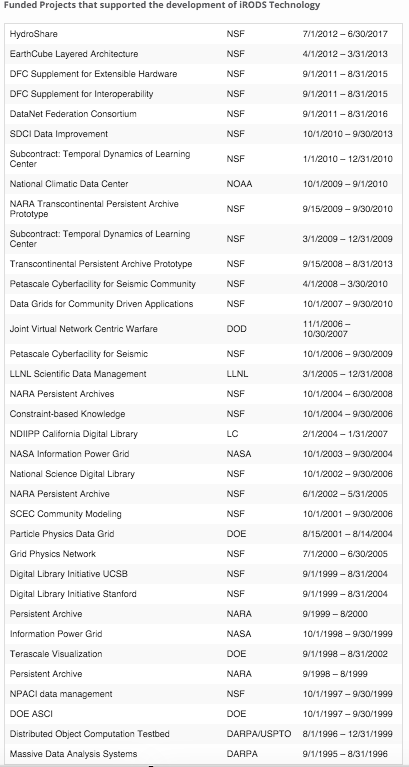 Funded Projects that supported the development of iRODS Technology

| | | |
|---|---|---|
| HydroShare | NSF | 7/1/2012 – 6/30/2017 |
| EarthCube Layered Architecture | NSF | 4/1/2012 – 3/31/2013 |
| DFC Supplement for Extensible Hardware | NSF | 9/1/2011 – 8/31/2015 |
| DFC Supplement for Interoperability | NSF | 9/1/2011 – 8/31/2015 |
| DataNet Federation Consortium | NSF | 9/1/2011 – 8/31/2016 |
| SDCI Data Improvement | NSF | 10/1/2010 – 9/30/2013 |
| Subcontract: Temporal Dynamics of Learning Center | NSF | 1/1/2010 – 12/31/2010 |
| National Climatic Data Center | NOAA | 10/1/2009 – 9/1/2010 |
| NARA Transcontinental Persistent Archive Prototype | NSF | 9/15/2009 – 9/30/2010 |
| Subcontract: Temporal Dynamics of Learning Center | NSF | 3/1/2009 – 12/31/2009 |
| Transcontinental Persistent Archive Prototype | NSF | 9/15/2008 – 8/31/2013 |
| Petascale Cyberfacility for Seismic Community | NSF | 4/1/2008 – 3/30/2010 |
| Data Grids for Community Driven Applications | NSF | 10/1/2007 – 9/30/2010 |
| Joint Virtual Network Centric Warfare | DOD | 11/1/2006 – 10/30/2007 |
| Petascale Cyberfacility for Seismic | NSF | 10/1/2006 – 9/30/2009 |
| LLNL Scientific Data Management | LLNL | 3/1/2005 – 12/31/2008 |
| NARA Persistent Archives | NSF | 10/1/2004 – 6/30/2008 |
| Constraint-based Knowledge | NSF | 10/1/2004 – 9/30/2006 |
| NDIIPP California Digital Library | LC | 2/1/2004 – 1/31/2007 |
| NASA Information Power Grid | NASA | 10/1/2003 – 9/30/2004 |
| National Science Digital Library | NSF | 10/1/2002 – 9/30/2006 |
| NARA Persistent Archive | NSF | 6/1/2002 – 5/31/2005 |
| SCEC Community Modeling | NSF | 10/1/2001 – 9/30/2006 |
| Particle Physics Data Grid | DOE | 8/15/2001 – 8/14/2004 |
| Grid Physics Network | NSF | 7/1/2000 – 6/30/2005 |
| Digital Library Initiative UCSB | NSF | 9/1/1999 – 8/31/2004 |
| Digital Library Initiative Stanford | NSF | 9/1/1999 – 8/31/2004 |
| Persistent Archive | NARA | 9/1999 – 8/2000 |
| Information Power Grid | NASA | 10/1/1998 – 9/30/1999 |
| Terascale Visualization | DOE | 9/1/1998 – 8/31/2002 |
| Persistent Archive | NARA | 9/1998 – 8/1999 |
| NPACI data management | NSF | 10/1/1997 – 9/30/1999 |
| DOE ASCI | DOE | 10/1/1997 – 9/30/1999 |
| Distributed Object Computation Testbed | DARPA/USPTO | 8/1/1996 – 12/31/1999 |
| Massive Data Analysis Systems | DARPA | 9/1/1995 – 8/31/1996 |